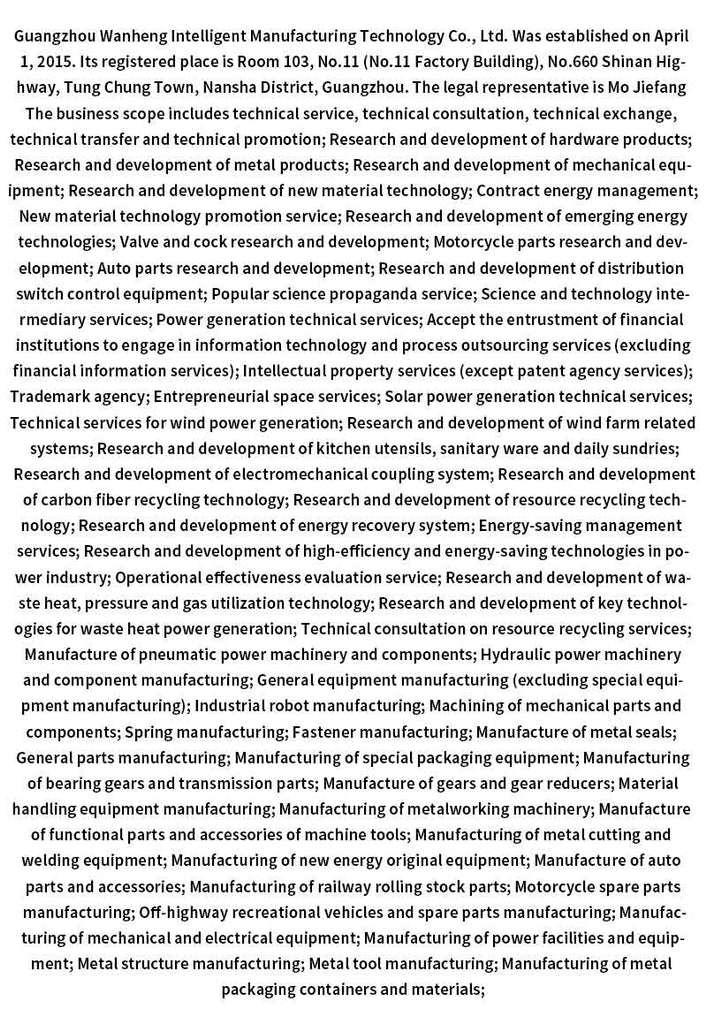 Guangzhou Wanheng Intelligent Manufacturing Technology Co., Ltd. Was established on April 1, 2015. Its registered place is Room 103, No.11 (No.11 Factory Building), No.660 Shinan Highway, Tung Chung Town, Nansha District, Guangzhou. The legal representative is Mo Jiefang The business scope includes technical service, technical consultation, technical exchange, technical transfer and technical promotion; Research and development of hardware products; Research and development of metal products; Research and development of mechanical equipment; Research and development of new material technology; Contract energy management; New material technology promotion service; Research and development of emerging energy technologies; Valve and cock research and development; Motorcycle parts research and development; Auto parts research and development; Research and development of distribution switch control equipment; Popular science propaganda service; Science and technology intermediary services; Power generation technical services; Accept the entrustment of financial institutions to engage in information technology and process outsourcing services (excluding financial information services); Intellectual property services (except patent agency services); Trademark agency; Entrepreneurial space services; Solar power generation technical services; Technical services for wind power generation; Research and development of wind farm related systems; Research and development of kitchen utensils, sanitary ware and daily sundries; Research and development of electromechanical coupling system; Research and development of carbon fiber recycling technology; Research and development of resource recycling technology; Research and development of energy recovery system; Energy-saving management services; Research and development of high-efficiency and energy-saving technologies in power industry; Operational effectiveness evaluation service; Research and development of waste heat, pressure and gas utilization technology; Research and development of key technologies for waste heat power generation; Technical consultation on resource recycling services; Manufacture of pneumatic power machinery and components; Hydraulic power machinery and component manufacturing; General equipment manufacturing (excluding special equipment manufacturing); Industrial robot manufacturing; Machining of mechanical parts and components; Spring manufacturing; Fastener manufacturing; Manufacture of metal seals; General parts manufacturing; Manufacturing of special packaging equipment; Manufacturing of bearing gears and transmission parts; Manufacture of gears and gear reducers; Material handling equipment manufacturing; Manufacturing of metalworking machinery; Manufacture of functional parts and accessories of machine tools; Manufacturing of metal cutting and welding equipment; Manufacturing of new energy original equipment; Manufacture of auto parts and accessories; Manufacturing of railway rolling stock parts; Motorcycle spare parts manufacturing; Off-highway recreational vehicles and spare parts manufacturing; Manufacturing of mechanical and electrical equipment; Manufacturing of power facilities and equipment; Metal structure manufacturing; Metal tool manufacturing; Manufacturing of metal packaging containers and materials;